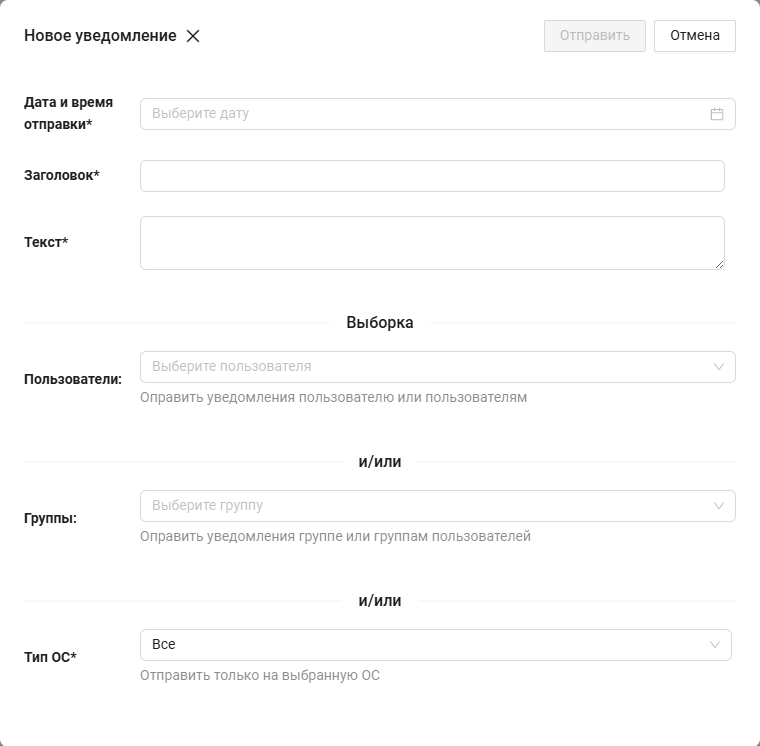 Новое уведомление

Отправить

Отмена

Дата и время отправки*

Выберите дату

Заголовок*

Текст*

Выборка

Пользователи:

Выберите пользователя

Оправить уведомления пользователю или пользователям

и/или

Группы:

Выберите группу

Оправить уведомления группе или группам пользователей

и/или

Тип ОС*

Все

Отправить только на выбранную ОС